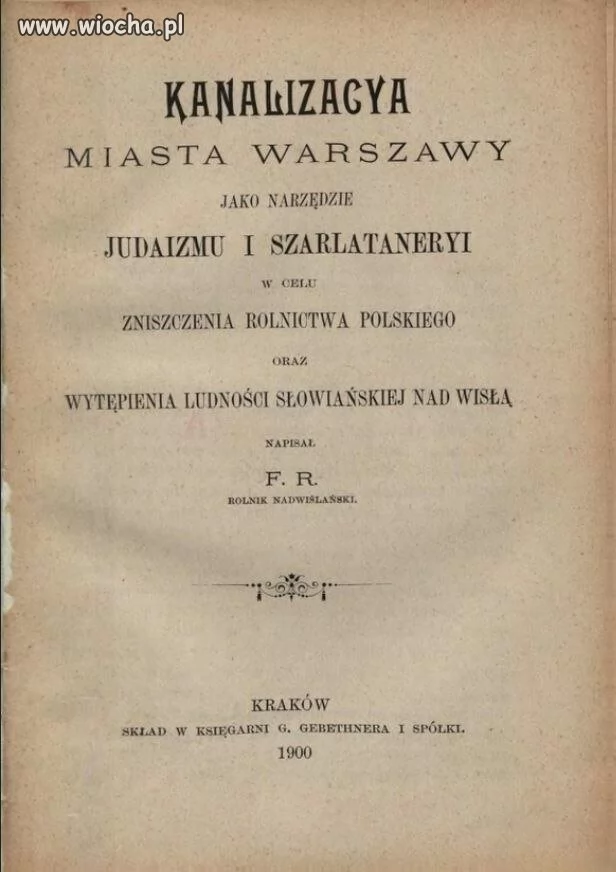 www.wiocha.pl

KANALIZACYA
MIASTA WARSZAWY
JAKO NARZĘDZIE
JUDAIZMU I SZARLATANERYI
W CELU
ZNISZCZENIA ROLNICTWA POLSKIEGO
ORAZ
WYTĘPIENIA LUDNOŚCI SŁOWIAŃSKIEJ NAD WISŁĄ
NAPISAŁ
F. R.
ROLNIK NADWIŚLAŃSKI.

KRAKÓW
SKŁAD W KSIĘGARNI G. GEBETHNERA I SPÓŁKI.
1900